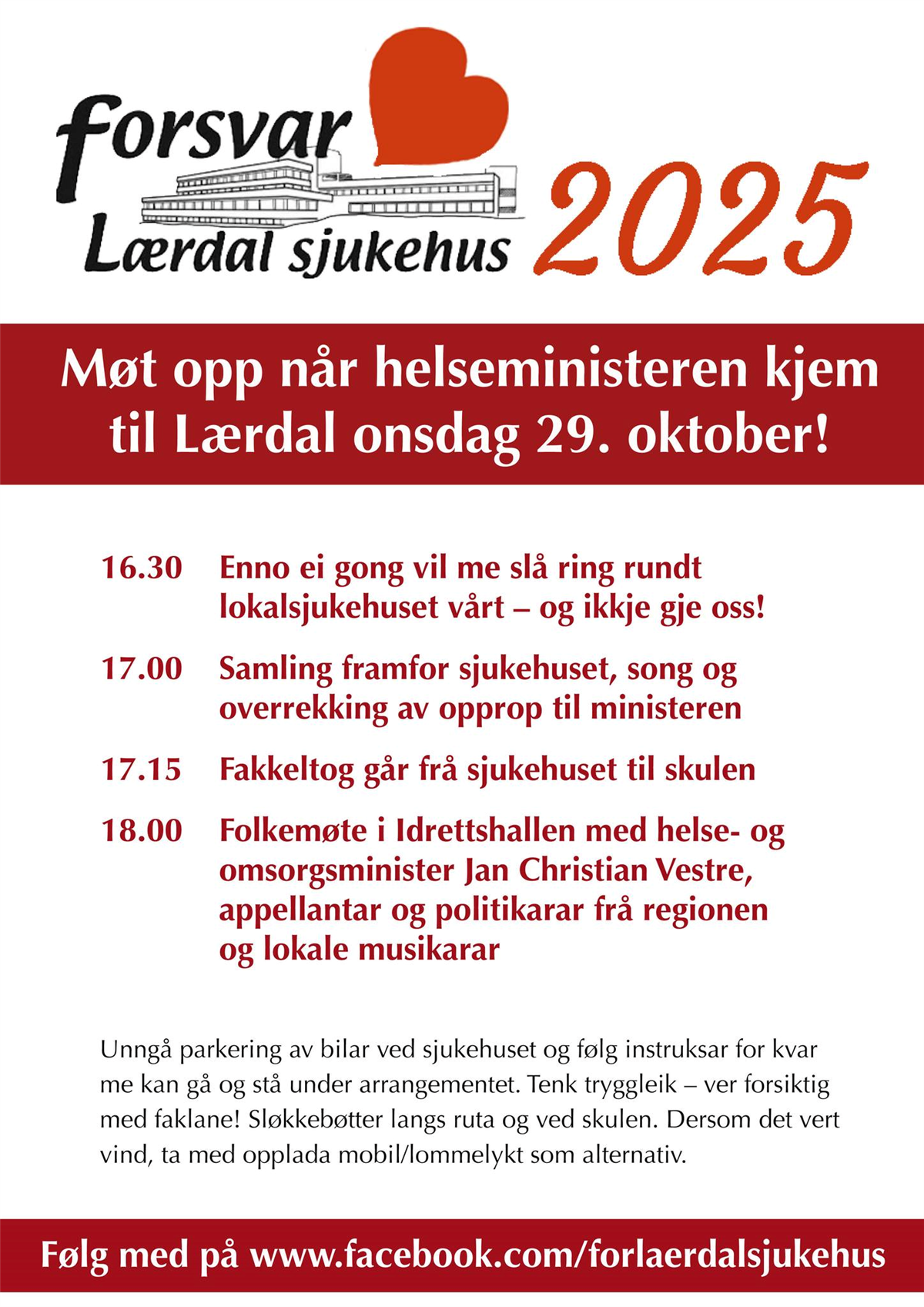 forsvar
Lærdal sjukehus 2025

Møt opp når helseministeren kjem til Lærdal onsdag 29. oktober!

16.30 Enno ei gong vil me slå ring rundt lokalsjukehuset vårt – og ikkje gje oss!

17.00 Samling framfor sjukehuset, song og overrekking av opprop til ministeren

17.15 Fakkeltog går frå sjukehuset til skulen

18.00 Folkemøte i Idrettshallen med helse- og omsorgsminister Jan Christian Vestre, appellantar og politikarar frå regionen og lokale musikarar

Unngå parkering av bilar ved sjukehuset og følg instruksar for kvar me kan gå og stå under arrangementet. Tenk tryggleik – ver forsiktig med faklane! Sløkkebøtter langs ruta og ved skulen. Dersom det vert vind, ta med opplada mobil/lommelykt som alternativ.

Følg med på www.facebook.com/forlaerdalsjukehus